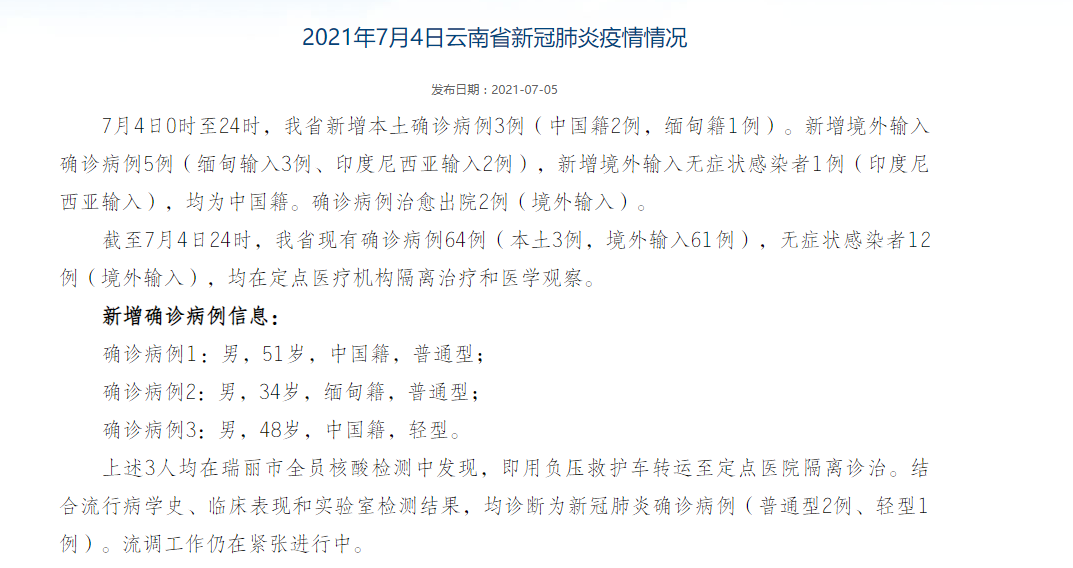 2021年7月4日云南省新冠肺炎疫情情况

发布日期：2021-07-05

7月4日0时至24时，我省新增本土确诊病例3例（中国籍2例，缅甸籍1例）。新增境外输入确诊病例5例（缅甸输入3例、印度尼西亚输入2例），新增境外输入无症状感染者1例（印度尼西亚输入），均为中国籍。确诊病例治愈出院2例（境外输入）。

截至7月4日24时，我省现有确诊病例64例（本土3例，境外输入61例），无症状感染者12例（境外输入），均在定点医疗机构隔离治疗和医学观察。

新增确诊病例信息：

确诊病例1：男，51岁，中国籍，普通型；

确诊病例2：男，34岁，缅甸籍，普通型；

确诊病例3：男，48岁，中国籍，轻型。

上述3人均在瑞丽市全员核酸检测中发现，即用负压救护车转运至定点医院隔离诊治。结合流行病学史、临床表现和实验室检测结果，均诊断为新冠肺炎确诊病例（普通型2例、轻型1例）。流调工作仍在紧张进行中。